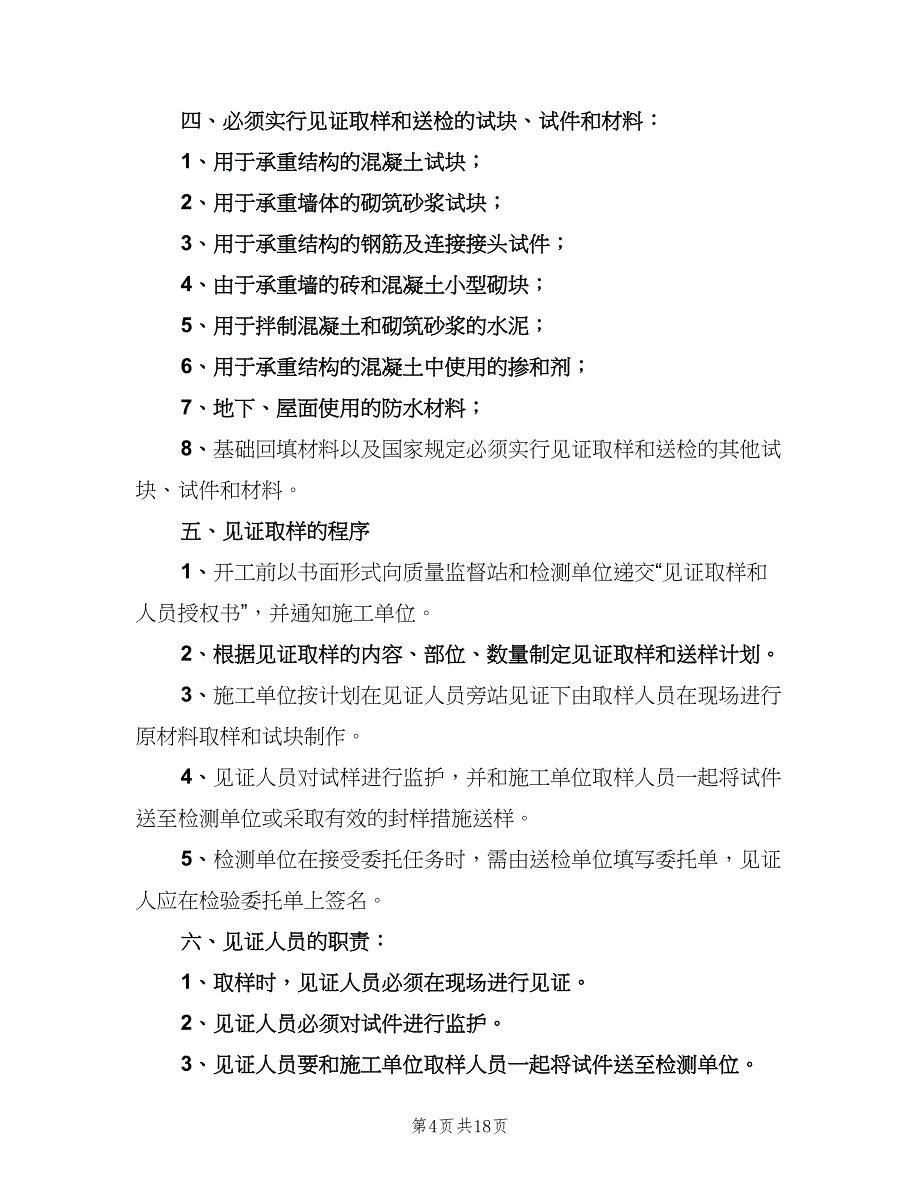 四、必须实行见证取样和送检的试块、试件和材料：

1、用于承重结构的混凝土试块；

2、用于承重墙体的砌筑砂浆试块；

3、用于承重结构的钢筋及连接接头试件；

4、由于承重墙的砖和混凝土小型砌块；

5、用于拌制混凝土和砌筑砂浆的水泥；

6、用于承重结构的混凝土中使用的掺和剂；

7、地下、屋面使用的防水材料；

8、基础回填材料以及国家规定必须实行见证取样和送检的其他试块、试件和材料。

五、见证取样的程序

1、开工前以书面形式向质量监督站和检测单位递交“见证取样和人员授权书”，并通知施工单位。

2、根据见证取样的内容、部位、数量制定见证取样和送样计划。

3、施工单位按计划在见证人员旁站见证下由取样人员在现场进行原材料取样和试块制作。

4、见证人员对试样进行监护，并和施工单位取样人员一起将试件送至检测单位或采取有效的封样措施送样。

5、检测单位在接受委托任务时，需由送检单位填写委托单，见证人应在检验委托单上签名。

六、见证人员的职责：

1、取样时，见证人员必须在现场进行见证。

2、见证人员必须对试件进行监护。

3、见证人员要和施工单位取样人员一起将试件送至检测单位。

第4页 共18页